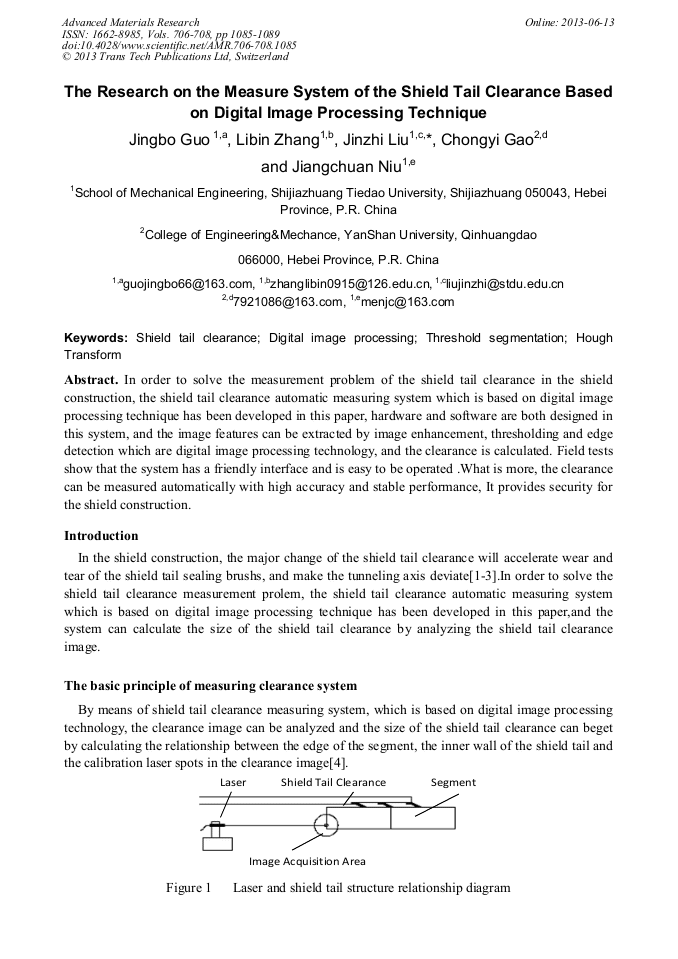 Advanced Materials Research
ISSN: 1662-8985, Vols. 706-708, pp 1085-1089
doi:10.4028/www.scientific.net/AMR.706-708.1085
© 2013 Trans Tech Publications Ltd, Switzerland

Online: 2013-06-13

The Research on the Measure System of the Shield Tail Clearance Based on Digital Image Processing Technique

Jingbo Guo $^{1,a}$, Libin Zhang$^{1,b}$, Jinzhi Liu$^{1,c,*}$, Chongyi Gao$^{2,d}$ and Jiangchuan Niu$^{1,e}$

$^{1}$School of Mechanical Engineering, Shijiazhuang Tiedao University, Shijiazhuang 050043, Hebei Province, P.R. China

$^{2}$College of Engineering&Mechance, YanShan University, Qinhuangdao 066000, Hebei Province, P.R. China

$^{1,a}$guojingbo66@163.com, $^{1,b}$zhanglibin0915@126.edu.cn, $^{1,c}$liujinzhi@stdu.edu.cn $^{2,d}$7921086@163.com, $^{1,e}$menjc@163.com

Keywords: Shield tail clearance; Digital image processing; Threshold segmentation; Hough Transform

Abstract. In order to solve the measurement problem of the shield tail clearance in the shield construction, the shield tail clearance automatic measuring system which is based on digital image processing technique has been developed in this paper, hardware and software are both designed in this system, and the image features can be extracted by image enhancement, thresholding and edge detection which are digital image processing technology, and the clearance is calculated. Field tests show that the system has a friendly interface and is easy to be operated .What is more, the clearance can be measured automatically with high accuracy and stable performance, It provides security for the shield construction.

Introduction

In the shield construction, the major change of the shield tail clearance will accelerate wear and tear of the shield tail sealing brushs, and make the tunneling axis deviate[1-3].In order to solve the shield tail clearance measurement prolem, the shield tail clearance automatic measuring system which is based on digital image processing technique has been developed in this paper,and the system can calculate the size of the shield tail clearance by analyzing the shield tail clearance image.

The basic principle of measuring clearance system

By means of shield tail clearance measuring system, which is based on digital image processing technology, the clearance image can be analyzed and the size of the shield tail clearance can beget by calculating the relationship between the edge of the segment, the inner wall of the shield tail and the calibration laser spots in the clearance image[4].

Laser
Shield Tail Clearance
Segment
Image Acquisition Area

Figure 1 Laser and shield tail structure relationship diagram